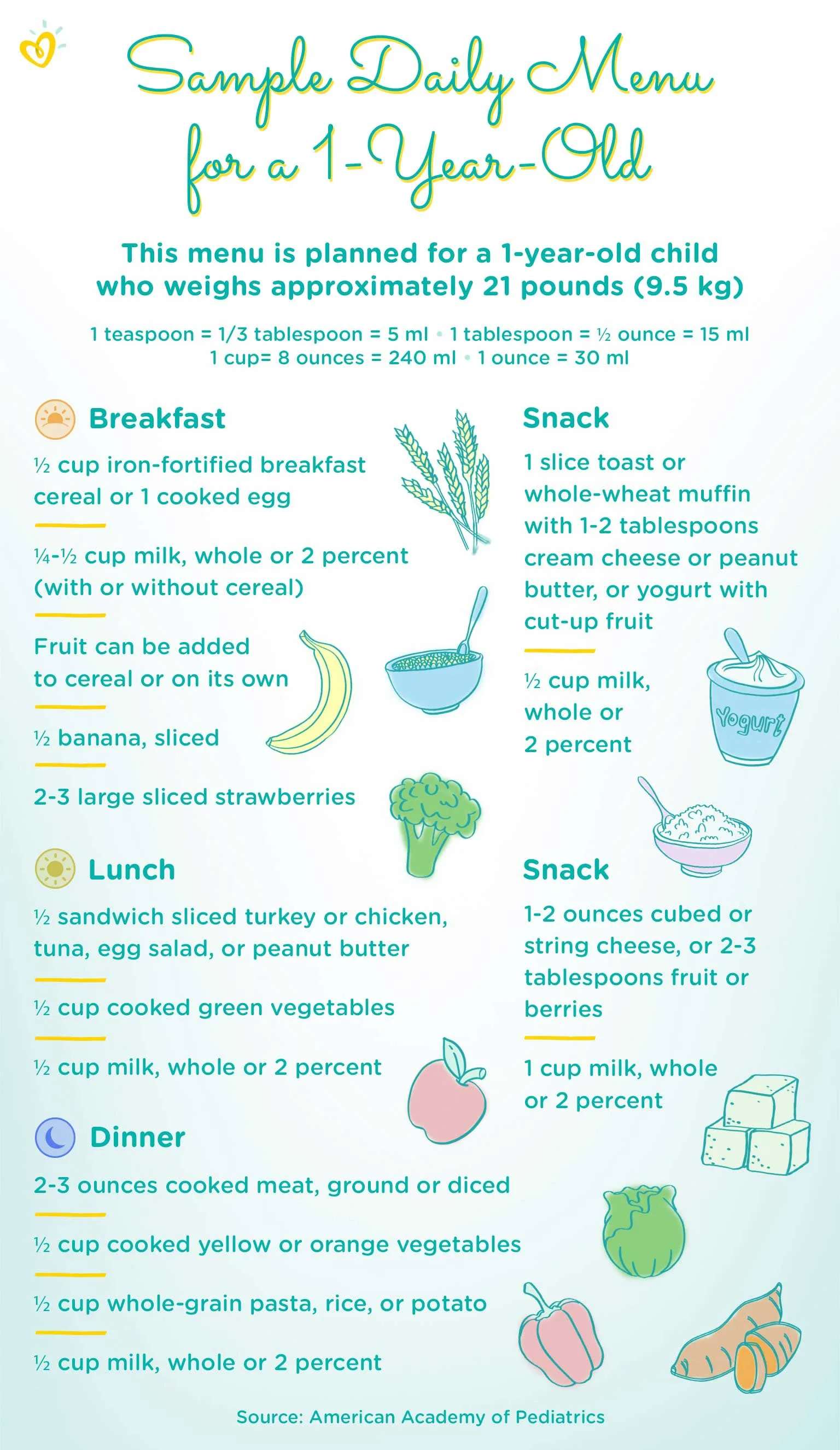 Sample Daily Menu for a 1-Year-Old

This menu is planned for a 1-year-old child who weighs approximately 21 pounds (9.5 kg)

1 teaspoon = 1/3 tablespoon = 5 ml • 1 tablespoon = ½ ounce = 15 ml
1 cup= 8 ounces = 240 ml • 1 ounce = 30 ml

Breakfast

½ cup iron-fortified breakfast cereal or 1 cooked egg

¼-½ cup milk, whole or 2 percent (with or without cereal)

Fruit can be added to cereal or on its own

½ banana, sliced

2-3 large sliced strawberries

Lunch

½ sandwich sliced turkey or chicken, tuna, egg salad, or peanut butter

½ cup cooked green vegetables

½ cup milk, whole or 2 percent

Dinner

2-3 ounces cooked meat, ground or diced

½ cup cooked yellow or orange vegetables

½ cup whole-grain pasta, rice, or potato

½ cup milk, whole or 2 percent

Snack

1 slice toast or whole-wheat muffin with 1-2 tablespoons cream cheese or peanut butter, or yogurt with cut-up fruit

½ cup milk, whole or 2 percent

Yogurt

Snack

1-2 ounces cubed or string cheese, or 2-3 tablespoons fruit or berries

1 cup milk, whole or 2 percent

Source: American Academy of Pediatrics